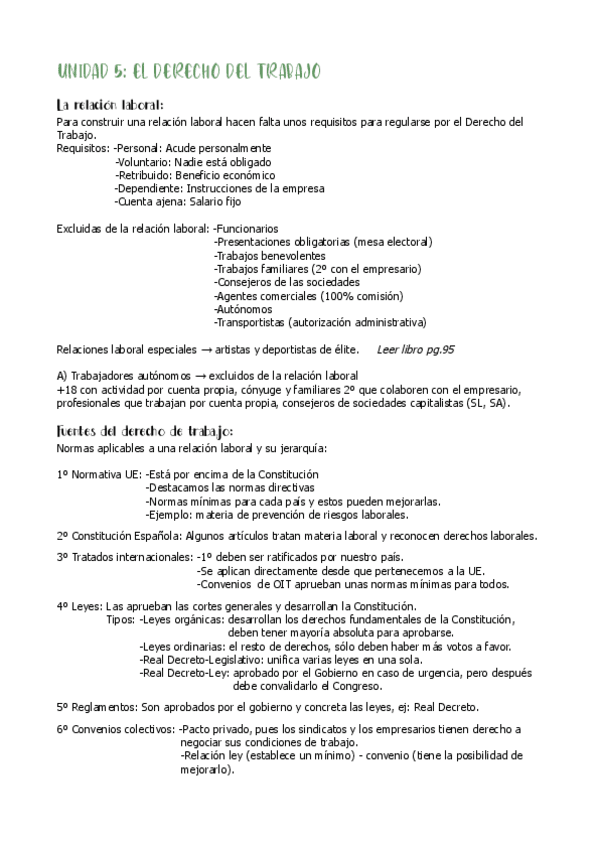 UNIDAD 5: EL DERECHO DEL TRABAJO

La relación laboral:
Para construir una relación laboral hacen falta unos requisitos para regularse por el Derecho del Trabajo.
Requisitos: -Personal: Acude personalmente
-Voluntario: Nadie está obligado
-Retribuido: Beneficio económico
-Dependiente: Instrucciones de la empresa
-Cuenta ajena: Salario fijo

Excluidas de la relación laboral: -Funcionarios
-Presentaciones obligatorias (mesa electoral)
-Trabajos benevolentes
-Trabajos familiares (2º con el empresario)
-Consejeros de las sociedades
-Agentes comerciales (100% comisión)
-Autónomos
-Transportistas (autorización administrativa)

Relaciones laboral especiales → artistas y deportistas de élite. Leer libro pg.95

A) Trabajadores autónomos → excluidos de la relación laboral
+18 con actividad por cuenta propia, cónyuge y familiares 2º que colaboren con el empresario, profesionales que trabajan por cuenta propia, consejeros de sociedades capitalistas (SL, SA).

Fuentes del derecho de trabajo:
Normas aplicables a una relación laboral y su jerarquía:

1º Normativa UE: -Está por encima de la Constitución
-Destacamos las normas directivas
-Normas mínimas para cada país y estos pueden mejorarlas.
-Ejemplo: materia de prevención de riesgos laborales.

2º Constitución Española: Algunos artículos tratan materia laboral y reconocen derechos laborales.

3º Tratados internacionales: -1º deben ser ratificados por nuestro país.
-Se aplican directamente desde que pertenecemos a la UE.
-Convenios de OIT aprueban unas normas mínimas para todos.

4º Leyes: Las aprueban las cortes generales y desarrollan la Constitución.
Tipos: -Leyes orgánicas: desarrollan los derechos fundamentales de la Constitución, deben tener mayoría absoluta para aprobarse.
-Leyes ordinarias: el resto de derechos, sólo deben haber más votos a favor.
-Real Decreto-Legislativo: unifica varias leyes en una sola.
-Real Decreto-Ley: aprobado por el Gobierno en caso de urgencia, pero después debe convalidarlo el Congreso.

5º Reglamentos: Son aprobados por el gobierno y concreta las leyes, ej: Real Decreto.

6º Convenios colectivos: -Pacto privado, pues los sindicatos y los empresarios tienen derecho a negociar sus condiciones de trabajo.
-Relación ley (establece un mínimo) - convenio (tiene la posibilidad de mejorarlo).